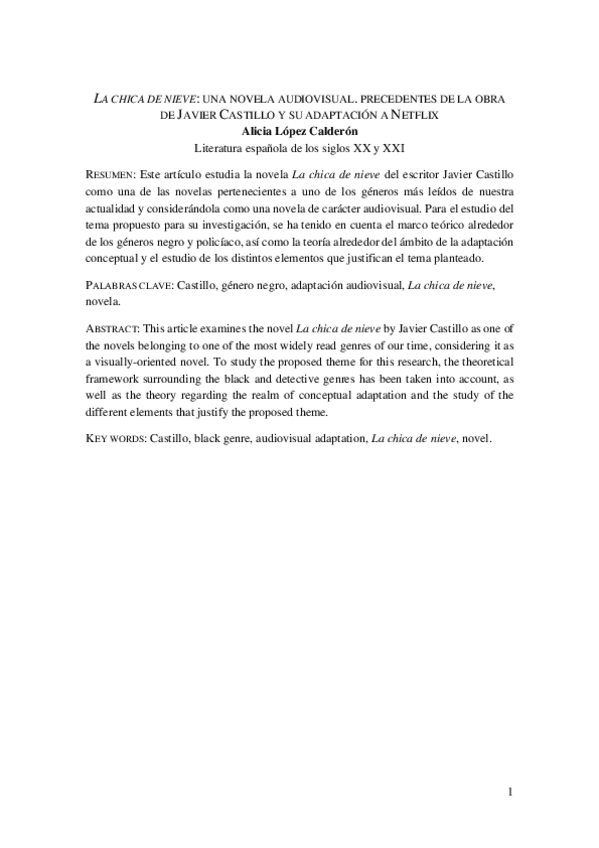 LA CHICA DE NIEVE: UNA NOVELA AUDIOVISUAL. PRECEDENTES DE LA OBRA DE JAVIER CASTILLO Y SU ADAPTACIÓN A NETFLIX
Alicia López Calderón
Literatura española de los siglos XX y XXI

RESUMEN: Este artículo estudia la novela La chica de nieve del escritor Javier Castillo como una de las novelas pertenecientes a uno de los géneros más leídos de nuestra actualidad y considerándola como una novela de carácter audiovisual. Para el estudio del tema propuesto para su investigación, se ha tenido en cuenta el marco teórico alrededor de los géneros negro y policíaco, así como la teoría alrededor del ámbito de la adaptación conceptual y el estudio de los distintos elementos que justifican el tema planteado.

PALABRAS CLAVE: Castillo, género negro, adaptación audiovisual, La chica de nieve, novela.

ABSTRACT: This article examines the novel La chica de nieve by Javier Castillo as one of the novels belonging to one of the most widely read genres of our time, considering it as a visually-oriented novel. To study the proposed theme for this research, the theoretical framework surrounding the black and detective genres has been taken into account, as well as the theory regarding the realm of conceptual adaptation and the study of the different elements that justify the proposed theme.

KEY WORDS: Castillo, black genre, audiovisual adaptation, La chica de nieve, novel.

1